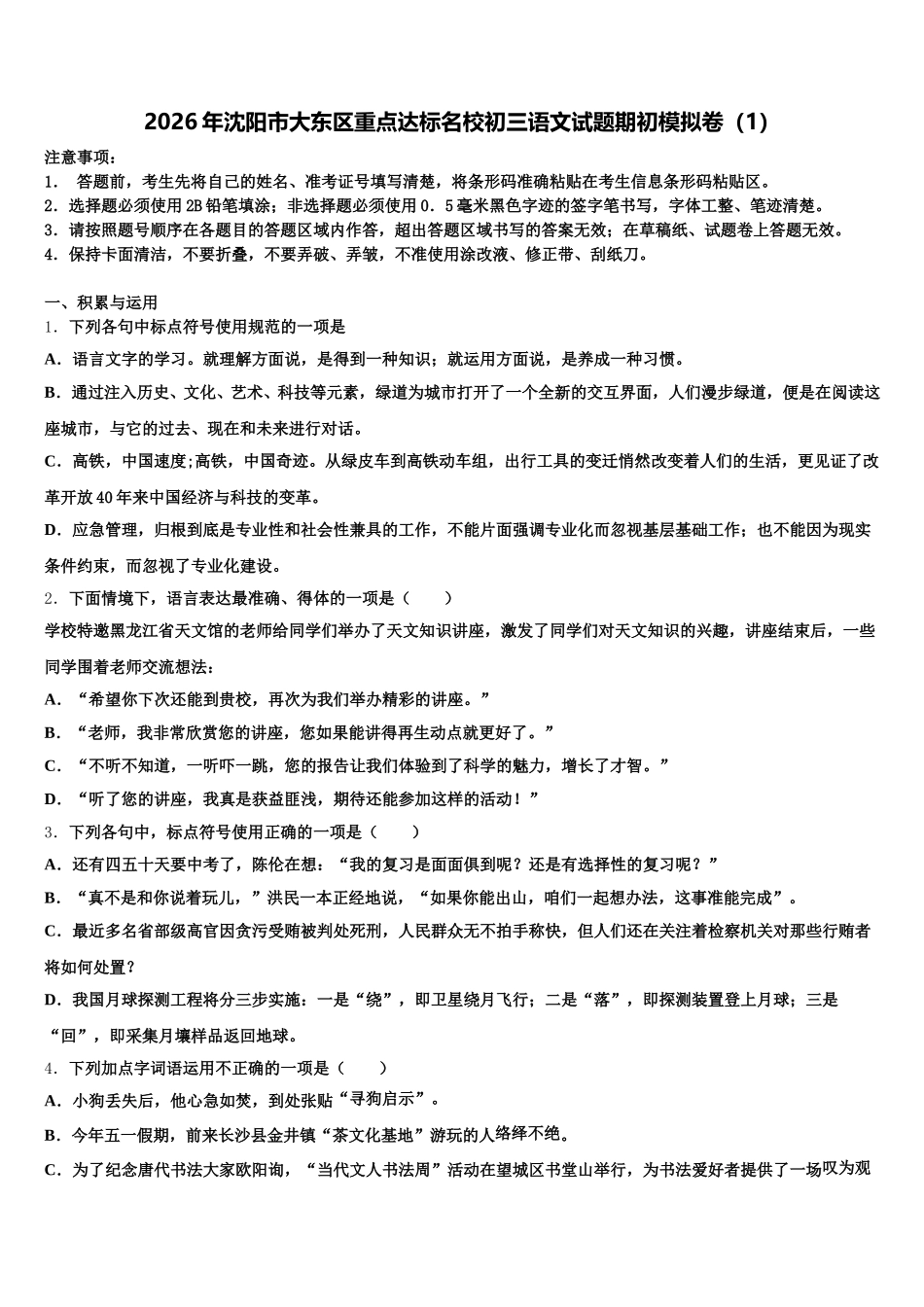 2026年沈阳市大东区重点达标名校初三语文试题期初模拟卷（1）

注意事项：
1． 答题前，考生先将自己的姓名、准考证号填写清楚，将条形码准确粘贴在考生信息条形码粘贴区。
2．选择题必须使用2B铅笔填涂；非选择题必须使用0．5毫米黑色字迹的签字笔书写，字体工整、笔迹清楚。
3．请按照题号顺序在各题目的答题区域内作答，超出答题区域书写的答案无效；在草稿纸、试题卷上答题无效。
4．保持卡面清洁，不要折叠，不要弄破、弄皱，不准使用涂改液、修正带、刮纸刀。

一、积累与运用
1．下列各句中标点符号使用规范的一项是
A．语言文字的学习。就理解方面说，是得到一种知识；就运用方面说，是养成一种习惯。
B．通过注入历史、文化、艺术、科技等元素，绿道为城市打开了一个全新的交互界面，人们漫步绿道，便是在阅读这座城市，与它的过去、现在和未来进行对话。
C．高铁，中国速度;高铁，中国奇迹。从绿皮车到高铁动车组，出行工具的变迁悄然改变着人们的生活，更见证了改革开放40年来中国经济与科技的变革。
D．应急管理，归根到底是专业性和社会性兼具的工作，不能片面强调专业化而忽视基层基础工作；也不能因为现实条件约束，而忽视了专业化建设。
2．下面情境下，语言表达最准确、得体的一项是（　　）
学校特邀黑龙江省天文馆的老师给同学们举办了天文知识讲座，激发了同学们对天文知识的兴趣，讲座结束后，一些同学围着老师交流想法：
A．“希望你下次还能到贵校，再次为我们举办精彩的讲座。”
B．“老师，我非常欣赏您的讲座，您如果能讲得再生动点就更好了。”
C．“不听不知道，一听吓一跳，您的报告让我们体验到了科学的魅力，增长了才智。”
D．“听了您的讲座，我真是获益匪浅，期待还能参加这样的活动！”
3．下列各句中，标点符号使用正确的一项是（　　）
A．还有四五十天要中考了，陈伦在想：“我的复习是面面俱到呢？还是有选择性的复习呢？”
B．“真不是和你说着玩儿，”洪民一本正经地说，“如果你能出山，咱们一起想办法，这事准能完成”。
C．最近多名省部级高官因贪污受贿被判处死刑，人民群众无不拍手称快，但人们还在关注着检察机关对那些行贿者将如何处置？
D．我国月球探测工程将分三步实施：一是“绕”，即卫星绕月飞行；二是“落”，即探测装置登上月球；三是“回”，即采集月壤样品返回地球。
4．下列加点字词语运用不正确的一项是（　　）
A．小狗丢失后，他心急如焚，到处张贴“寻狗启示”。
B．今年五一假期，前来长沙县金井镇“茶文化基地”游玩的人络绎不绝。
C．为了纪念唐代书法大家欧阳询，“当代文人书法周”活动在望城区书堂山举行，为书法爱好者提供了一场叹为观